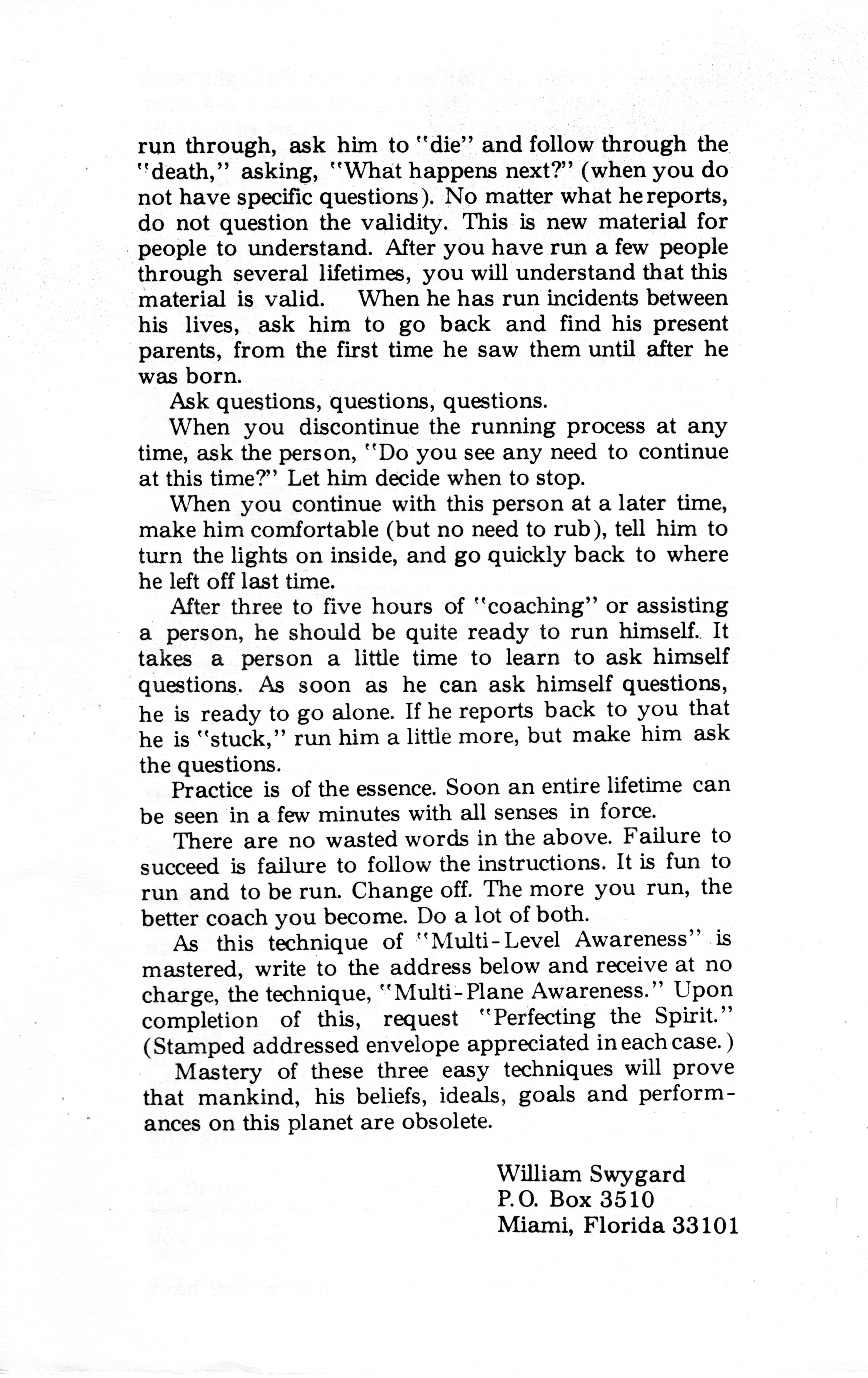 run through, ask him to "die" and follow through the "death," asking, "What happens next?" (when you do not have specific questions). No matter what he reports, do not question the validity. This is new material for people to understand. After you have run a few people through several lifetimes, you will understand that this material is valid. When he has run incidents between his lives, ask him to go back and find his present parents, from the first time he saw them until after he was born.

Ask questions, questions, questions.

When you discontinue the running process at any time, ask the person, "Do you see any need to continue at this time?" Let him decide when to stop.

When you continue with this person at a later time, make him comfortable (but no need to rub), tell him to turn the lights on inside, and go quickly back to where he left off last time.

After three to five hours of "coaching" or assisting a person, he should be quite ready to run himself. It takes a person a little time to learn to ask himself questions. As soon as he can ask himself questions, he is ready to go alone. If he reports back to you that he is "stuck," run him a little more, but make him ask the questions.

Practice is of the essence. Soon an entire lifetime can be seen in a few minutes with all senses in force.

There are no wasted words in the above. Failure to succeed is failure to follow the instructions. It is fun to run and to be run. Change off. The more you run, the better coach you become. Do a lot of both.

As this technique of "Multi-Level Awareness" is mastered, write to the address below and receive at no charge, the technique, "Multi-Plane Awareness." Upon completion of this, request "Perfecting the Spirit." (Stamped addressed envelope appreciated in each case.)

Mastery of these three easy techniques will prove that mankind, his beliefs, ideals, goals and performances on this planet are obsolete.

William Swygard
P.O. Box 3510
Miami, Florida 33101